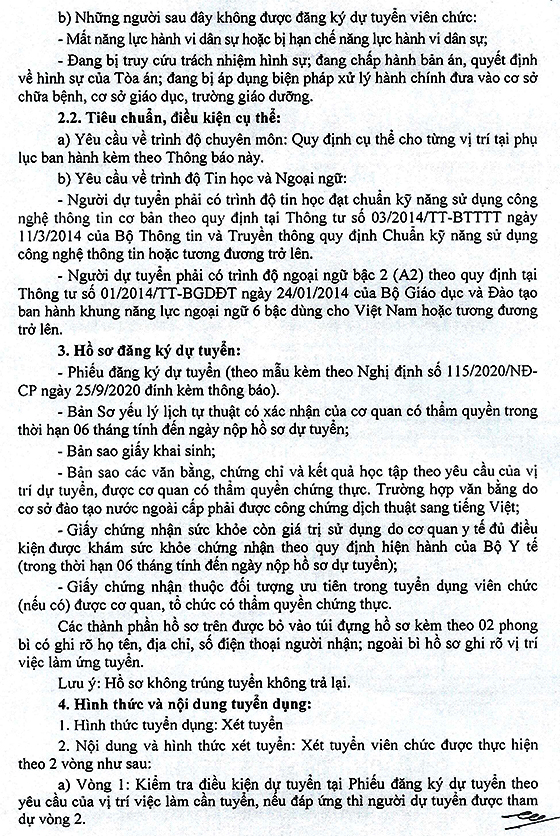 b) Những người sau đây không được đăng ký dự tuyển viên chức:

- Mất năng lực hành vi dân sự hoặc bị hạn chế năng lực hành vi dân sự;

- Đang bị truy cứu trách nhiệm hình sự; đang chấp hành bản án, quyết định về hình sự của Tòa án; đang bị áp dụng biện pháp xử lý hành chính đưa vào cơ sở chữa bệnh, cơ sở giáo dục, trường giáo dưỡng.

2.2. Tiêu chuẩn, điều kiện cụ thể:

a) Yêu cầu về trình độ chuyên môn: Quy định cụ thể cho từng vị trí tại phụ lục ban hành kèm theo Thông báo này.

b) Yêu cầu về trình độ Tin học và Ngoại ngữ:

- Người dự tuyển phải có trình độ tin học đạt chuẩn kỹ năng sử dụng công nghệ thông tin cơ bản theo quy định tại Thông tư số 03/2014/TT-BTTTT ngày 11/3/2014 của Bộ Thông tin và Truyền thông quy định Chuẩn kỹ năng sử dụng công nghệ thông tin hoặc tương đương trở lên.

- Người dự tuyển phải có trình độ ngoại ngữ bậc 2 (A2) theo quy định tại Thông tư số 01/2014/TT-BGDĐT ngày 24/01/2014 của Bộ Giáo dục và Đào tạo ban hành khung năng lực ngoại ngữ 6 bậc dùng cho Việt Nam hoặc tương đương trở lên.

3. Hồ sơ đăng ký dự tuyển:

- Phiếu đăng ký dự tuyển (theo mẫu kèm theo Nghị định số 115/2020/NĐ-CP ngày 25/9/2020 đính kèm thông báo).

- Bản Sơ yếu lý lịch tự thuật có xác nhận của cơ quan có thẩm quyền trong thời hạn 06 tháng tính đến ngày nộp hồ sơ dự tuyển;

- Bản sao giấy khai sinh;

- Bản sao các văn bằng, chứng chỉ và kết quả học tập theo yêu cầu của vị trí dự tuyển, được cơ quan có thẩm quyền chứng thực. Trường hợp văn bằng do cơ sở đào tạo nước ngoài cấp phải được công chứng dịch thuật sang tiếng Việt;

- Giấy chứng nhận sức khỏe còn giá trị sử dụng do cơ quan y tế đủ điều kiện được khám sức khỏe chứng nhận theo quy định hiện hành của Bộ Y tế (trong thời hạn 06 tháng tính đến ngày nộp hồ sơ dự tuyển);

- Giấy chứng nhận thuộc đối tượng ưu tiên trong tuyển dụng viên chức (nếu có) được cơ quan, tổ chức có thẩm quyền chứng thực.

Các thành phần hồ sơ trên được bỏ vào túi đựng hồ sơ kèm theo 02 phong bì có ghi rõ họ tên, địa chỉ, số điện thoại người nhận; ngoài bì hồ sơ ghi rõ vị trí việc làm ứng tuyển.

Lưu ý: Hồ sơ không trúng tuyển không trả lại.

4. Hình thức và nội dung tuyển dụng:

1. Hình thức tuyển dụng: Xét tuyển

2. Nội dung và hình thức xét tuyển: Xét tuyển viên chức được thực hiện theo 2 vòng như sau:

a) Vòng 1: Kiểm tra điều kiện dự tuyển tại Phiếu đăng ký dự tuyển theo yêu cầu của vị trí việc làm cần tuyển, nếu đáp ứng thì người dự tuyển được tham dự vòng 2.